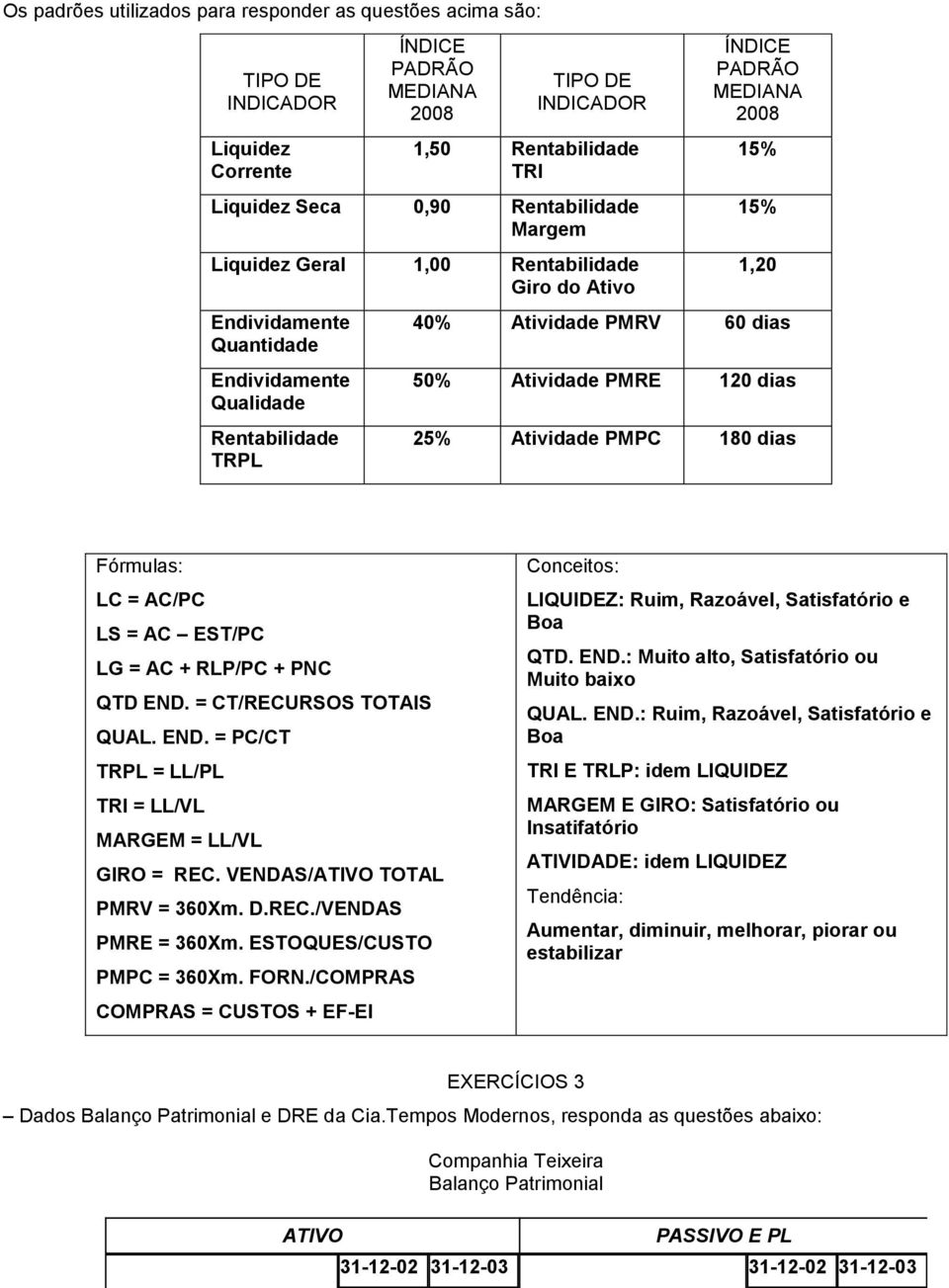 Os padrões utilizados para responder as questões acima são:

| TIPO DE INDICADOR | ÍNDICE PADRÃO MEDIANA 2008 | TIPO DE INDICADOR | ÍNDICE PADRÃO MEDIANA 2008 |
|---|---|---|---|
| Liquidez Corrente | 1,50 | Rentabilidade TRI | 15% |
| Liquidez Seca | 0,90 | Rentabilidade Margem | 15% |
| Liquidez Geral | 1,00 | Rentabilidade Giro do Ativo | 1,20 |
| Endividamente Quantidade | 40% | Atividade PMRV | 60 dias |
| Endividamente Qualidade | 50% | Atividade PMRE | 120 dias |
| Rentabilidade TRPL | 25% | Atividade PMPC | 180 dias |

Fórmulas:
LC = AC/PC
LS = AC – EST/PC
LG = AC + RLP/PC + PNC
QTD END. = CT/RECURSOS TOTAIS
QUAL. END. = PC/CT
TRPL = LL/PL
TRI = LL/VL
MARGEM = LL/VL
GIRO = REC. VENDAS/ATIVO TOTAL
PMRV = 360Xm. D.REC./VENDAS
PMRE = 360Xm. ESTOQUES/CUSTO
PMPC = 360Xm. FORN./COMPRAS
COMPRAS = CUSTOS + EF-EI

Conceitos:
LIQUIDEZ: Ruim, Razoável, Satisfatório e Boa
QTD. END.: Muito alto, Satisfatório ou Muito baixo
QUAL. END.: Ruim, Razoável, Satisfatório e Boa
TRI E TRLP: idem LIQUIDEZ
MARGEM E GIRO: Satisfatório ou Insatifatório
ATIVIDADE: idem LIQUIDEZ
Tendência:
Aumentar, diminuir, melhorar, piorar ou estabilizar

EXERCÍCIOS 3

– Dados Balanço Patrimonial e DRE da Cia.Tempos Modernos, responda as questões abaixo:

Companhia Teixeira
Balanço Patrimonial

| ATIVO | | | PASSIVO E PL | | |
|---|---|---|---|---|---|
| | 31-12-02 | 31-12-03 | | 31-12-02 | 31-12-03 |